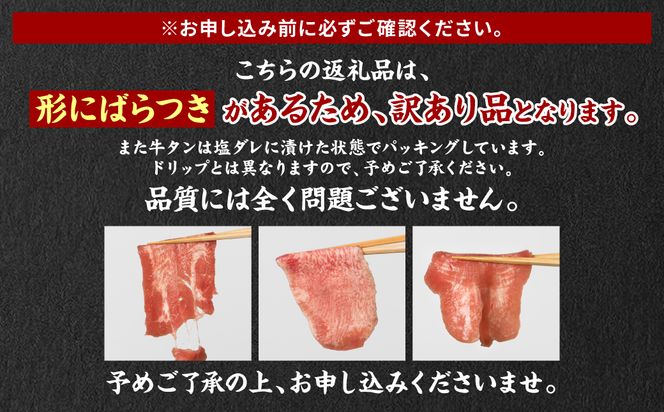 ※お申し込み前に必ずご確認ください。

こちらの返礼品は、
形にばらつきがあるため、訳あり品となります。

また牛タンは塩ダレに漬けた状態でパッキングしています。
ドリップとは異なりますので、予めご了承ください。

品質には全く問題ございません。

予めご了承の上、お申し込みくださいませ。